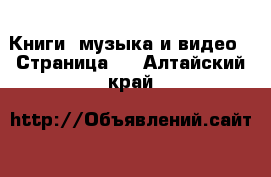 Книги  музыка и видео  Страница     Алтайский край

http://Объявлений.сайт